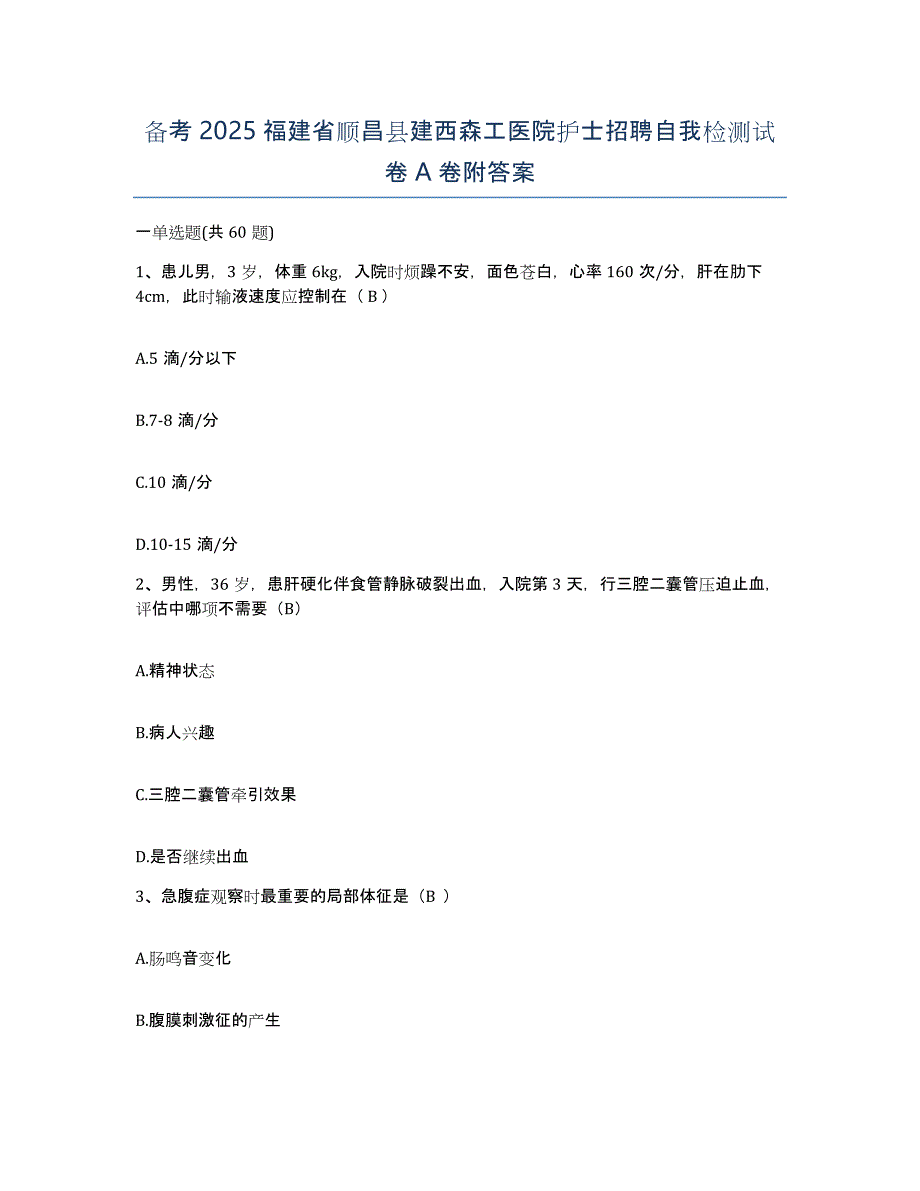 备考 2025 福建省顺昌县建西森工医院护士招聘自我检测试卷 A 卷附答案

一单选题(共 60 题)

1、患儿男，3 岁，体重 6kg，入院时烦躁不安，面色苍白，心率 160 次/分，肝在肋下 4cm，此时输液速度应控制在（ B ）

A.5 滴/分以下

B.7-8 滴/分

C.10 滴/分

D.10-15 滴/分

2、男性，36 岁，患肝硬化伴食管静脉破裂出血，入院第 3 天，行三腔二囊管压迫止血，评估中哪项不需要（B）

A.精神状态

B.病人兴趣

C.三腔二囊管牵引效果

D.是否继续出血

3、急腹症观察时最重要的局部体征是（B ）

A.肠鸣音变化

B.腹膜刺激征的产生